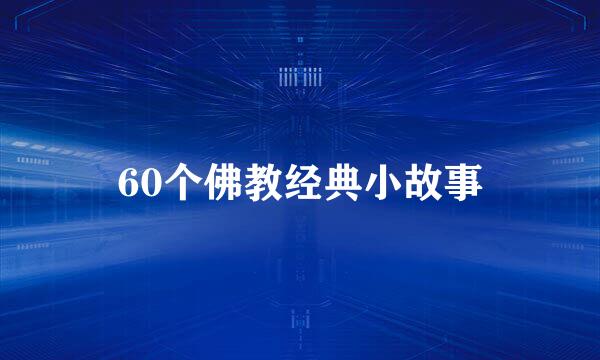 60个佛教经典小故事